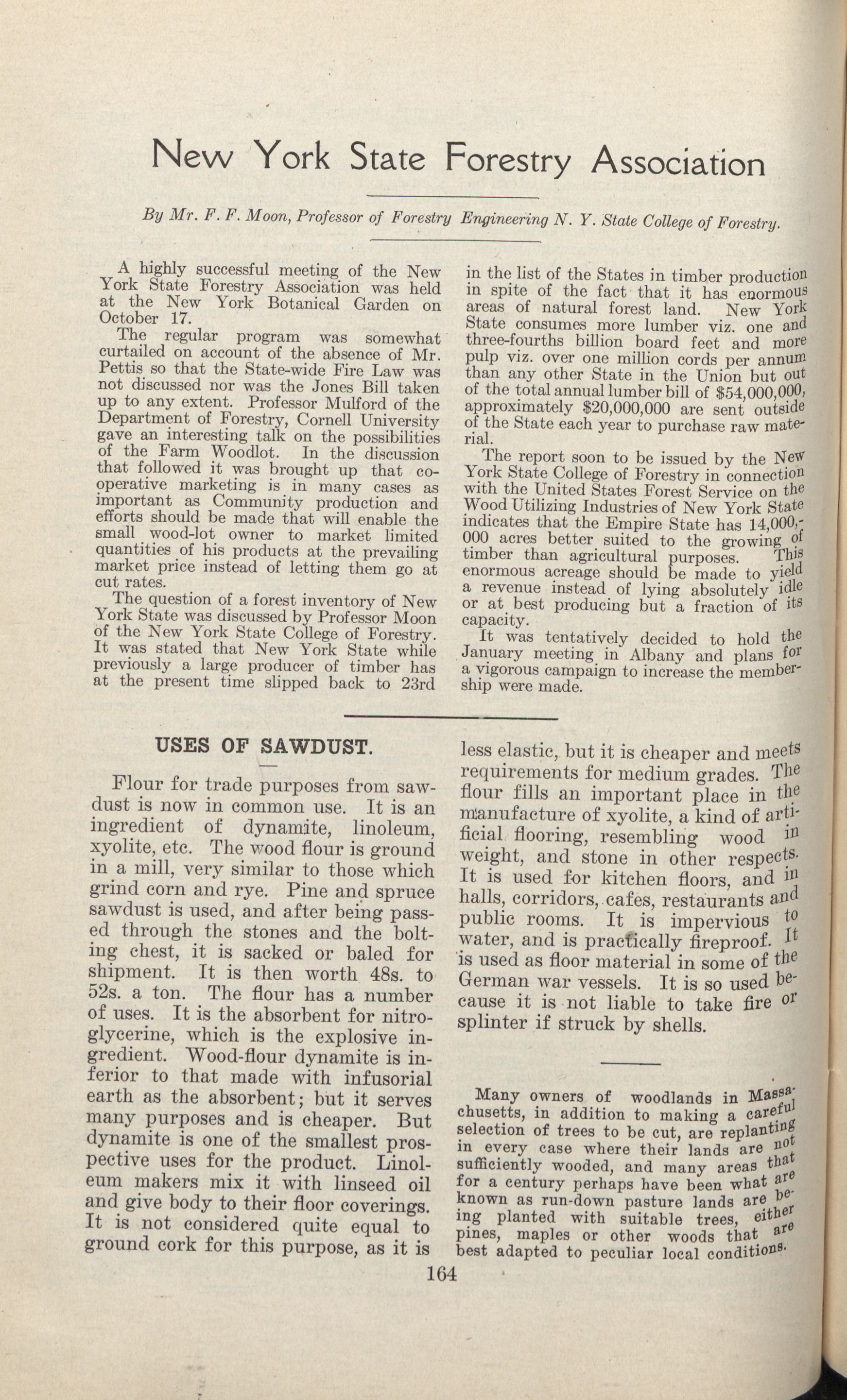 New York State Forestry Association

By Mr. F. F. Moon, Professor of Forestry Engineering N. Y. State College of Forestry.

A highly successful meeting of the New York State Forestry Association was held at the New York Botanical Garden on October 17.

The regular program was somewhat curtailed on account of the absence of Mr. Pettis so that the State-wide Fire Law was not discussed nor was the Jones Bill taken up to any extent. Professor Mulford of the Department of Forestry, Cornell University gave an interesting talk on the possibilities of the Farm Woodlot. In the discussion that followed it was brought up that cooperative marketing is in many cases as important as Community production and efforts should be made that will enable the small wood-lot owner to market limited quantities of his products at the prevailing market price instead of letting them go at cut rates.

The question of a forest inventory of New York State was discussed by Professor Moon of the New York State College of Forestry. It was stated that New York State while previously a large producer of timber has at the present time slipped back to 23rd in the list of the States in timber production in spite of the fact that it has enormous areas of natural forest land. New York State consumes more lumber viz. one and three-fourths billion board feet and more pulp viz. over one million cords per annum than any other State in the Union but out of the total annual lumber bill of $54,000,000, approximately $20,000,000 are sent outside of the State each year to purchase raw material.

The report soon to be issued by the New York State College of Forestry in connection with the United States Forest Service on the Wood Utilizing Industries of New York State indicates that the Empire State has 14,000,000 acres better suited to the growing of timber than agricultural purposes. This enormous acreage should be made to yield a revenue instead of lying absolutely idle or at best producing but a fraction of its capacity.

It was tentatively decided to hold the January meeting in Albany and plans for a vigorous campaign to increase the membership were made.

USES OF SAWDUST.

Flour for trade purposes from sawdust is now in common use. It is an ingredient of dynamite, linoleum, xyolite, etc. The wood flour is ground in a mill, very similar to those which grind corn and rye. Pine and spruce sawdust is used, and after being passed through the stones and the bolting chest, it is sacked or baled for shipment. It is then worth 48s. to 52s. a ton. The flour has a number of uses. It is the absorbent for nitroglycerine, which is the explosive ingredient. Wood-flour dynamite is inferior to that made with infusorial earth as the absorbent; but it serves many purposes and is cheaper. But dynamite is one of the smallest prospective uses for the product. Linoleum makers mix it with linseed oil and give body to their floor coverings. It is not considered quite equal to ground cork for this purpose, as it is less elastic, but it is cheaper and meets requirements for medium grades. The flour fills an important place in the manufacture of xyolite, a kind of artificial flooring, resembling wood in weight, and stone in other respects. It is used for kitchen floors, and in halls, corridors, cafes, restaurants and public rooms. It is impervious to water, and is practically fireproof. It is used as floor material in some of the German war vessels. It is so used because it is not liable to take fire or splinter if struck by shells.

Many owners of woodlands in Massachusetts, in addition to making a careful selection of trees to be cut, are replanting in every case where their lands are not sufficiently wooded, and many areas that for a century perhaps have been what are known as run-down pasture lands are being planted with suitable trees, either pines, maples or other woods that are best adapted to peculiar local conditions.

164